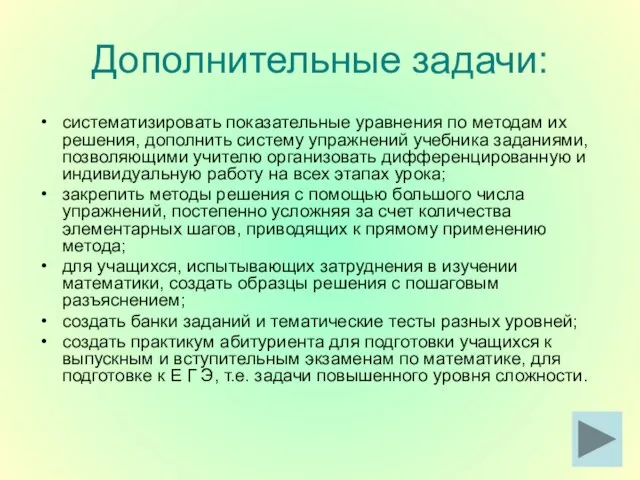 Дополнительные задачи:

• систематизировать показательные уравнения по методам их решения, дополнить систему упражнений учебника заданиями, позволяющими учителю организовать дифференцированную и индивидуальную работу на всех этапах урока;
• закрепить методы решения с помощью большого числа упражнений, постепенно усложняя за счет количества элементарных шагов, приводящих к прямому применению метода;
• для учащихся, испытывающих затруднения в изучении математики, создать образцы решения с пошаговым разъяснением;
• создать банки заданий и тематические тесты разных уровней;
• создать практикум абитуриента для подготовки учащихся к выпускным и вступительным экзаменам по математике, для подготовке к Е Г Э, т.е. задачи повышенного уровня сложности.